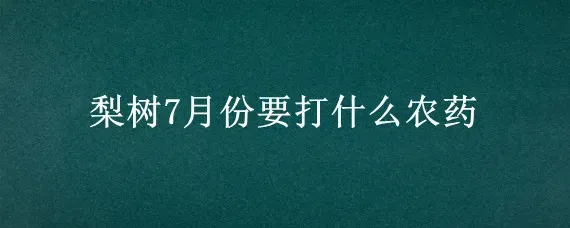 梨树7月份要打什么农药